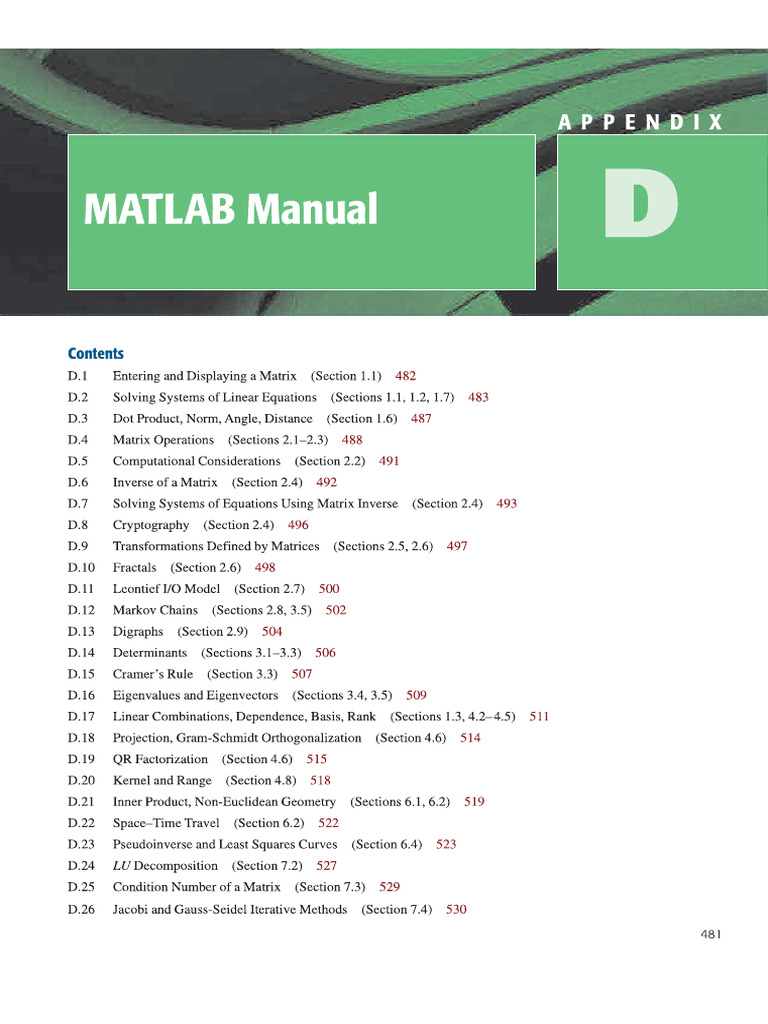 APPENDIX

MATLAB Manual

D

Contents

D.1 Entering and Displaying a Matrix (Section 1.1) 482
D.2 Solving Systems of Linear Equations (Sections 1.1, 1.2, 1.7) 483
D.3 Dot Product, Norm, Angle, Distance (Section 1.6) 487
D.4 Matrix Operations (Sections 2.1–2.3) 488
D.5 Computational Considerations (Section 2.2) 491
D.6 Inverse of a Matrix (Section 2.4) 492
D.7 Solving Systems of Equations Using Matrix Inverse (Section 2.4) 493
D.8 Cryptography (Section 2.4) 496
D.9 Transformations Defined by Matrices (Sections 2.5, 2.6) 497
D.10 Fractals (Section 2.6) 498
D.11 Leontief I/O Model (Section 2.7) 500
D.12 Markov Chains (Sections 2.8, 3.5) 502
D.13 Digraphs (Section 2.9) 504
D.14 Determinants (Sections 3.1–3.3) 506
D.15 Cramer's Rule (Section 3.3) 507
D.16 Eigenvalues and Eigenvectors (Sections 3.4, 3.5) 509
D.17 Linear Combinations, Dependence, Basis, Rank (Sections 1.3, 4.2–4.5) 511
D.18 Projection, Gram-Schmidt Orthogonalization (Section 4.6) 514
D.19 QR Factorization (Section 4.6) 515
D.20 Kernel and Range (Section 4.8) 518
D.21 Inner Product, Non-Euclidean Geometry (Sections 6.1, 6.2) 519
D.22 Space–Time Travel (Section 6.2) 522
D.23 Pseudoinverse and Least Squares Curves (Section 6.4) 523
D.24 LU Decomposition (Section 7.2) 527
D.25 Condition Number of a Matrix (Section 7.3) 529
D.26 Jacobi and Gauss-Seidel Iterative Methods (Section 7.4) 530

481